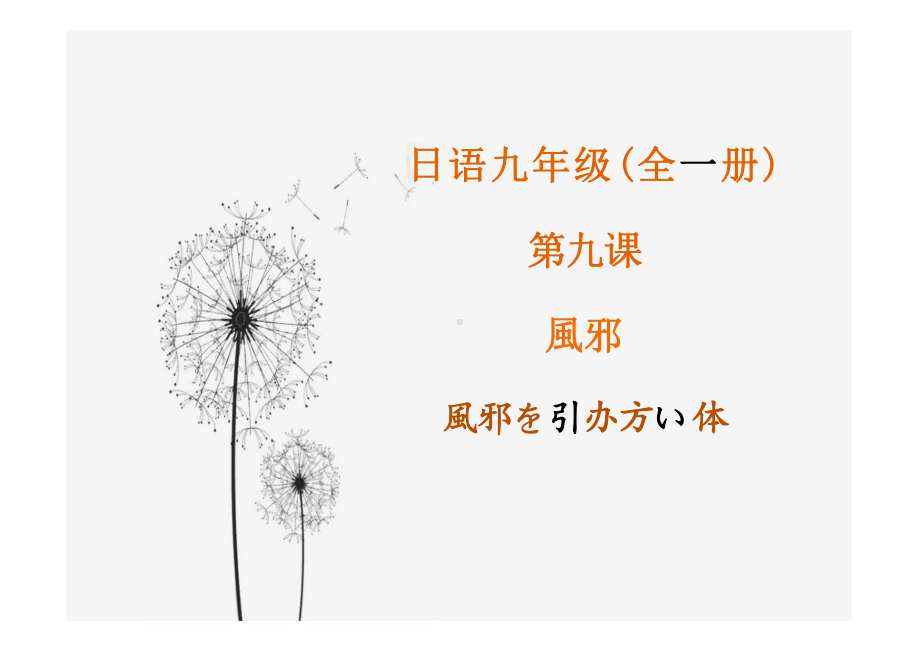 日语九年级(全一册)

第九课

風邪

風邪を引办方い体